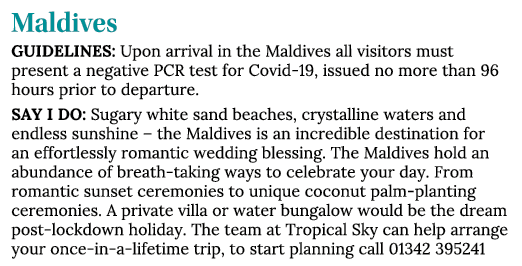 Maldives

GUIDELINES: Upon arrival in the Maldives all visitors must present a negative PCR test for Covid-19, issued no more than 96 hours prior to departure.

SAY I DO: Sugary white sand beaches, crystalline waters and endless sunshine – the Maldives is an incredible destination for an effortlessly romantic wedding blessing. The Maldives hold an abundance of breath-taking ways to celebrate your day. From romantic sunset ceremonies to unique coconut palm-planting ceremonies. A private villa or water bungalow would be the dream post-lockdown holiday. The team at Tropical Sky can help arrange your once-in-a-lifetime trip, to start planning call 01342 395241